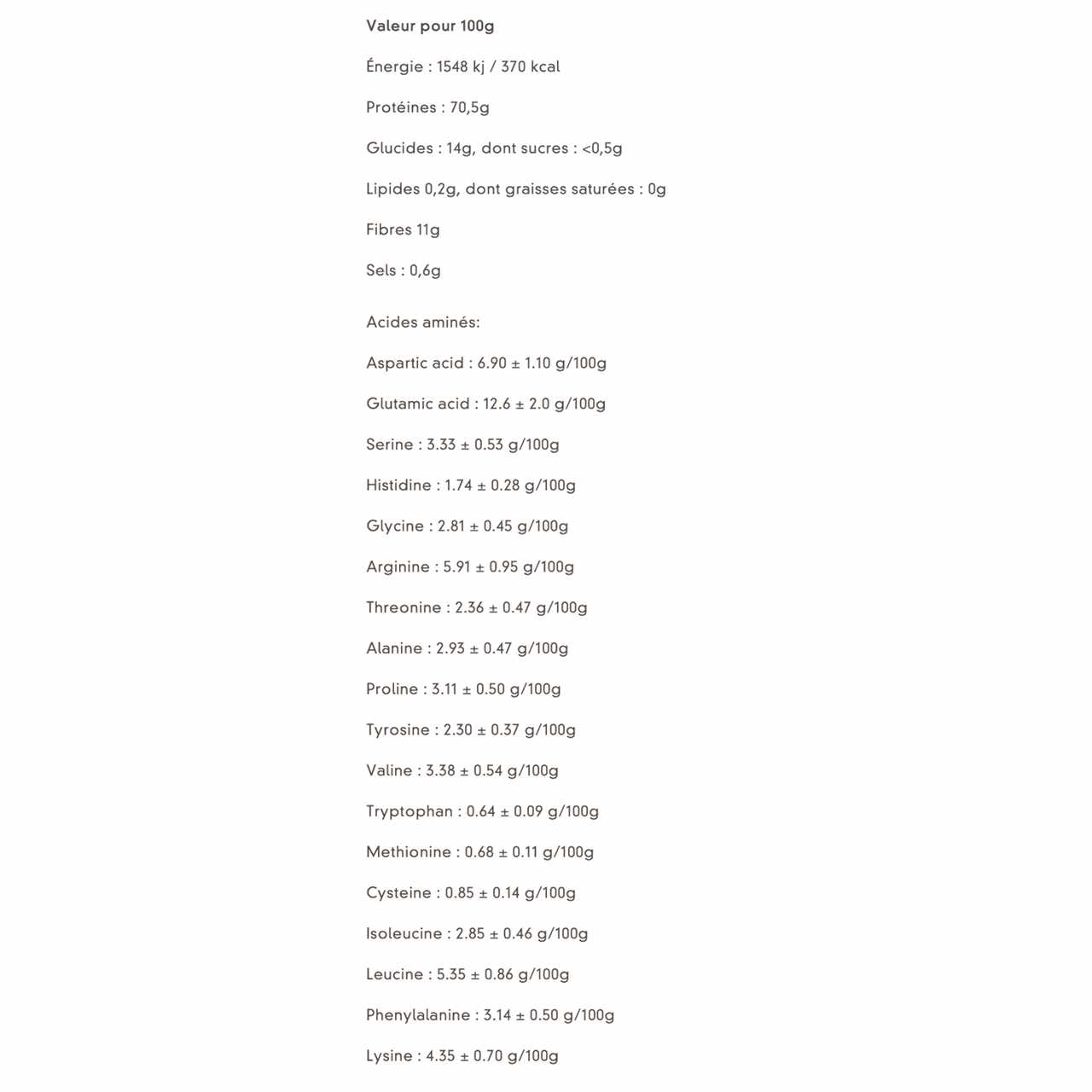 Valeur pour 100g

Énergie : 1548 kj / 370 kcal

Protéines : 70,5g

Glucides : 14g, dont sucres : <0,5g

Lipides 0,2g, dont graisses saturées : 0g

Fibres 11g

Sels : 0,6g

Acides aminés:

Aspartic acid : 6.90 ± 1.10 g/100g

Glutamic acid : 12.6 ± 2.0 g/100g

Serine : 3.33 ± 0.53 g/100g

Histidine : 1.74 ± 0.28 g/100g

Glycine : 2.81 ± 0.45 g/100g

Arginine : 5.91 ± 0.95 g/100g

Threonine : 2.36 ± 0.47 g/100g

Alanine : 2.93 ± 0.47 g/100g

Proline : 3.11 ± 0.50 g/100g

Tyrosine : 2.30 ± 0.37 g/100g

Valine : 3.38 ± 0.54 g/100g

Tryptophan : 0.64 ± 0.09 g/100g

Methionine : 0.68 ± 0.11 g/100g

Cysteine : 0.85 ± 0.14 g/100g

Isoleucine : 2.85 ± 0.46 g/100g

Leucine : 5.35 ± 0.86 g/100g

Phenylalanine : 3.14 ± 0.50 g/100g

Lysine : 4.35 ± 0.70 g/100g